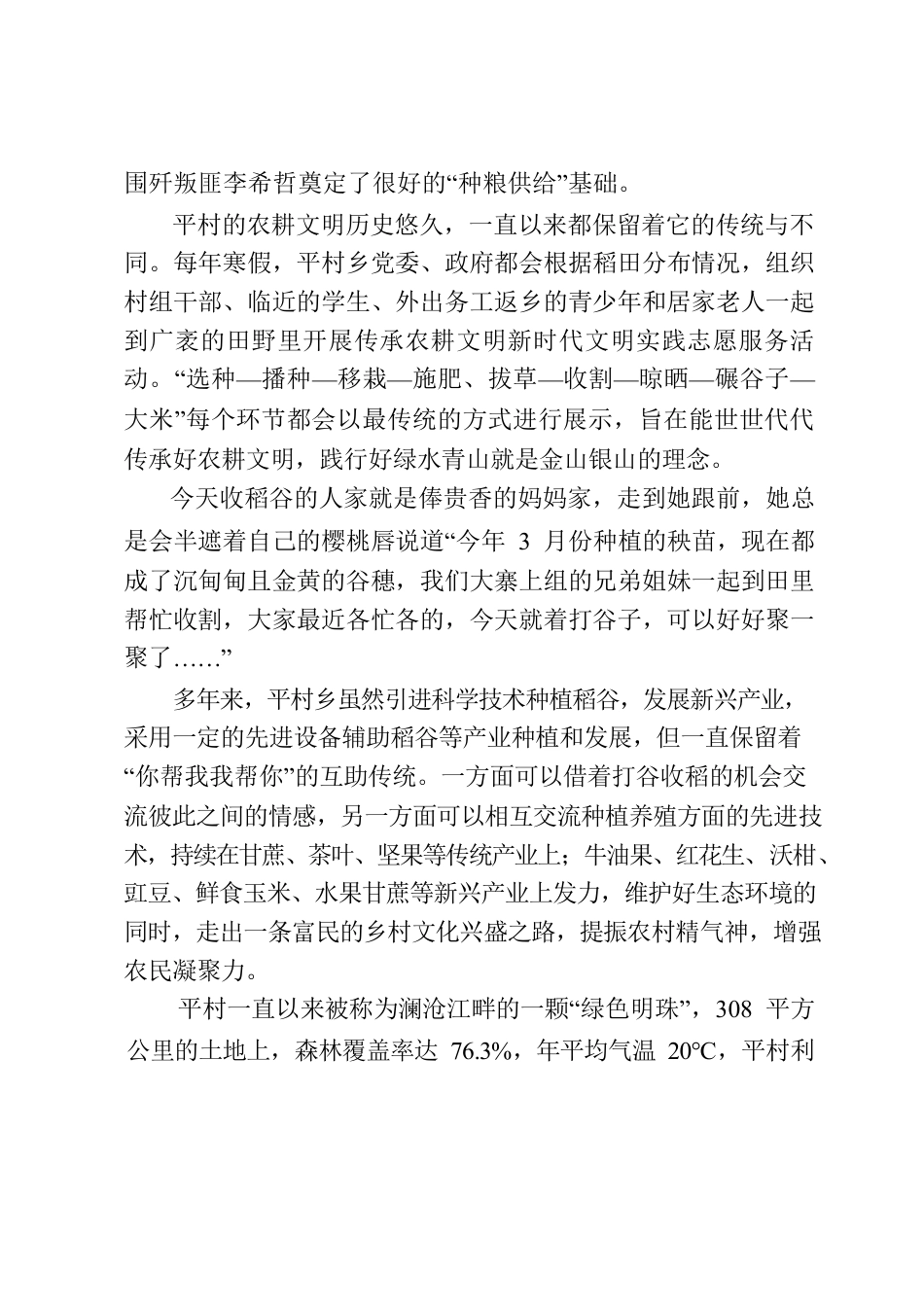 围歼叛匪李希哲奠定了很好的“种粮供给”基础。

平村的农耕文明历史悠久，一直以来都保留着它的传统与不同。每年寒假，平村乡党委、政府都会根据稻田分布情况，组织村组干部、临近的学生、外出务工返乡的青少年和居家老人一起到广袤的田野里开展传承农耕文明新时代文明实践志愿服务活动。“选种—播种—移栽—施肥、拔草—收割—晾晒—碾谷子—大米”每个环节都会以最传统的方式进行展示，旨在能世世代代传承好农耕文明，践行好绿水青山就是金山银山的理念。

今天收稻谷的人家就是俸贵香的妈妈家，走到她跟前，她总是会半遮着自己的樱桃唇说道“今年 3 月份种植的秧苗，现在都成了沉甸甸且金黄的谷穗，我们大寨上组的兄弟姐妹一起到田里帮忙收割，大家最近各忙各的，今天就着打谷子，可以好好聚一聚了……”

多年来，平村乡虽然引进科学技术种植稻谷，发展新兴产业，采用一定的先进设备辅助稻谷等产业种植和发展，但一直保留着“你帮我我帮你”的互助传统。一方面可以借着打谷收稻的机会交流彼此之间的情感，另一方面可以相互交流种植养殖方面的先进技术，持续在甘蔗、茶叶、坚果等传统产业上；牛油果、红花生、沃柑、豇豆、鲜食玉米、水果甘蔗等新兴产业上发力，维护好生态环境的同时，走出一条富民的乡村文化兴盛之路，提振农村精气神，增强农民凝聚力。

平村一直以来被称为澜沧江畔的一颗“绿色明珠”，308 平方公里的土地上，森林覆盖率达 76.3%，年平均气温 20°C，平村利